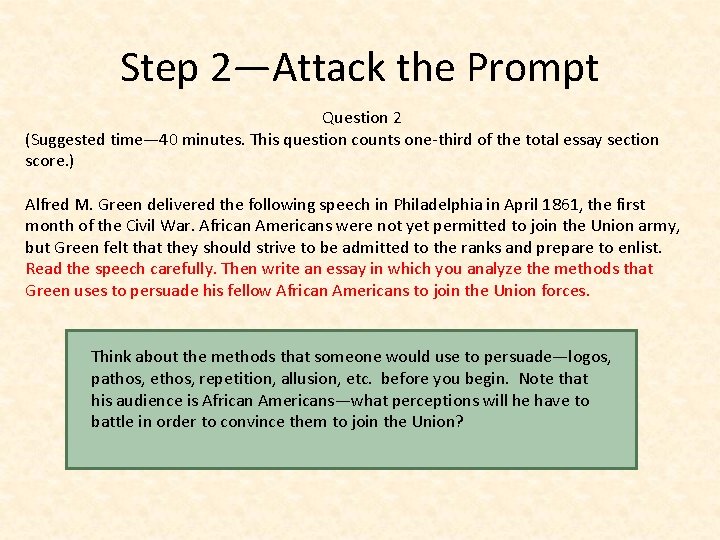 Step 2—Attack the Prompt

Question 2
(Suggested time—40 minutes. This question counts one-third of the total essay section score.)

Alfred M. Green delivered the following speech in Philadelphia in April 1861, the first month of the Civil War. African Americans were not yet permitted to join the Union army, but Green felt that they should strive to be admitted to the ranks and prepare to enlist. Read the speech carefully. Then write an essay in which you analyze the methods that Green uses to persuade his fellow African Americans to join the Union forces.

Think about the methods that someone would use to persuade—logos, pathos, ethos, repetition, allusion, etc. before you begin. Note that his audience is African Americans—what perceptions will he have to battle in order to convince them to join the Union?